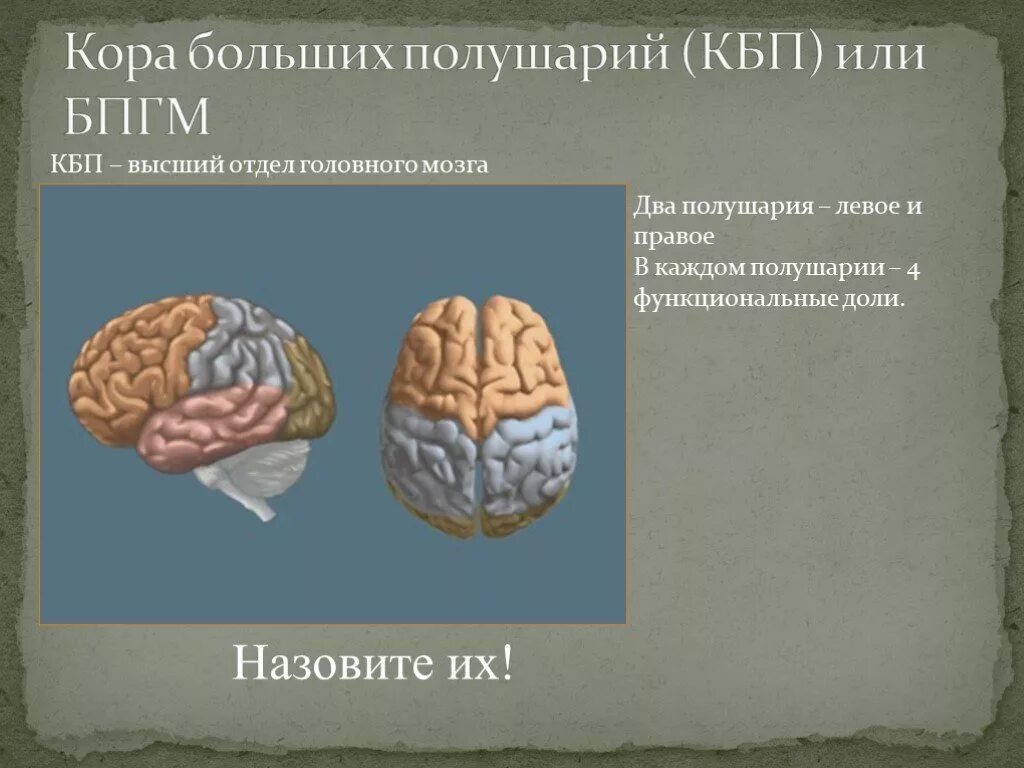 Кора больших полушарий (КБП) или БПГМ

КБП – высший отдел головного мозга

Два полушария – левое и правое
В каждом полушарии – 4 функциональные доли.

Назовите их!